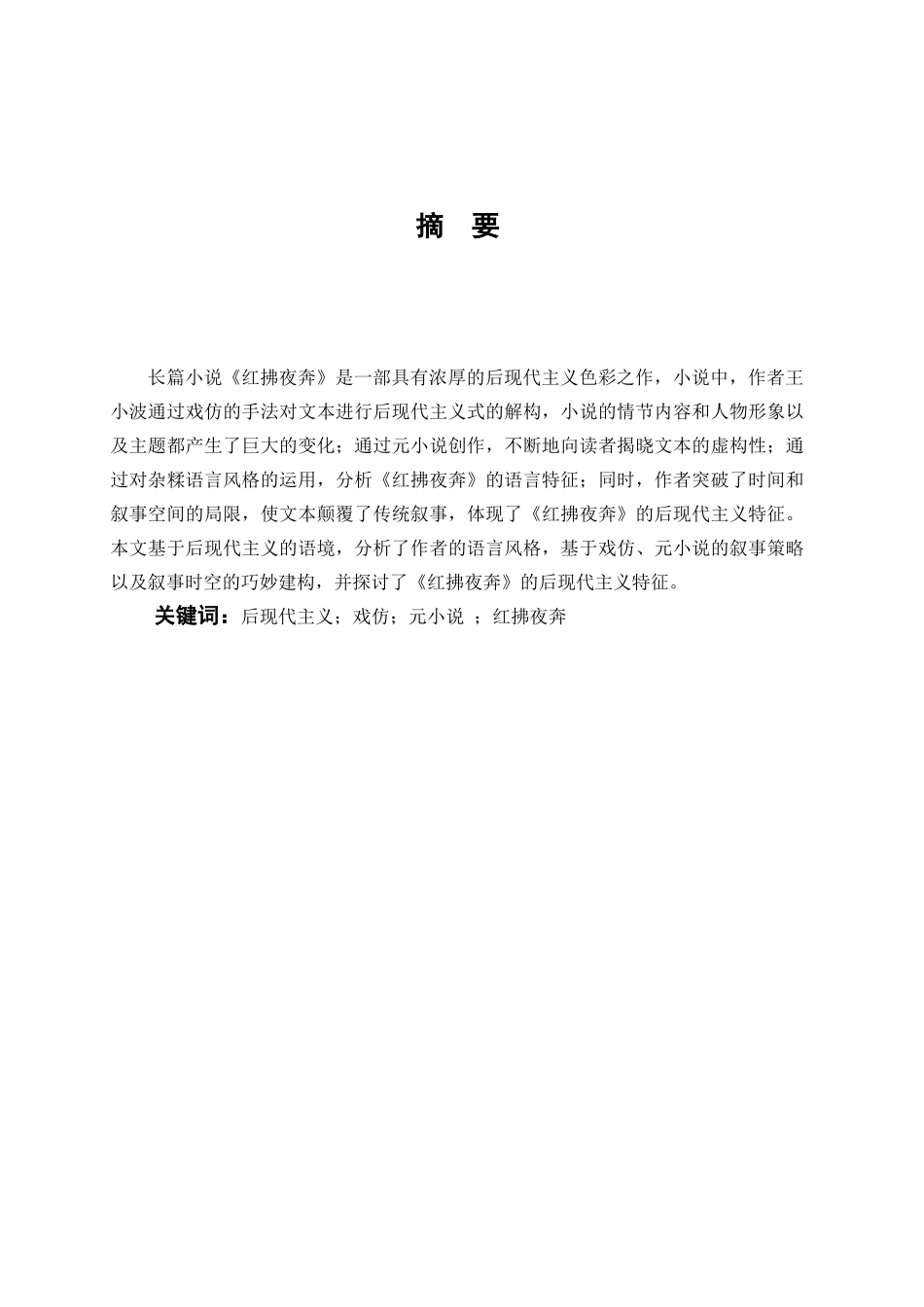 摘　要

长篇小说《红拂夜奔》是一部具有浓厚的后现代主义色彩之作，小说中，作者王小波通过戏仿的手法对文本进行后现代主义式的解构，小说的情节内容和人物形象以及主题都产生了巨大的变化；通过元小说创作，不断地向读者揭晓文本的虚构性；通过对杂糅语言风格的运用，分析《红拂夜奔》的语言特征；同时，作者突破了时间和叙事空间的局限，使文本颠覆了传统叙事，体现了《红拂夜奔》的后现代主义特征。本文基于后现代主义的语境，分析了作者的语言风格，基于戏仿、元小说的叙事策略以及叙事时空的巧妙建构，并探讨了《红拂夜奔》的后现代主义特征。

关键词：后现代主义；戏仿；元小说 ；红拂夜奔